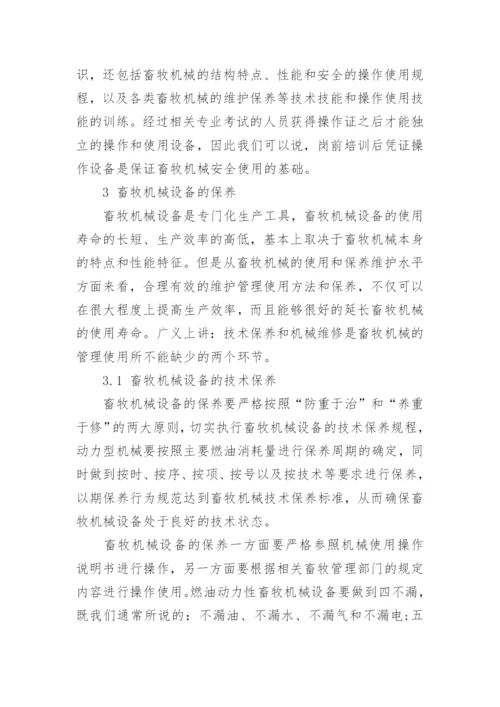 识，还包括畜牧机械的结构特点、性能和安全的操作使用规程，以及各类畜牧机械的维护保养等技术技能和操作使用技能的训练。经过相关专业考试的人员获得操作证之后才能独立的操作和使用设备，因此我们可以说，岗前培训后凭证操作设备是保证畜牧机械安全使用的基础。

3 畜牧机械设备的保养

畜牧机械设备是专门化生产工具，畜牧机械设备的使用寿命的长短、生产效率的高低，基本上取决于畜牧机械本身的特点和性能特征。但是从畜牧机械的使用和保养维护水平方面来看，合理有效的维护管理使用方法和保养，不仅可以在很大程度上提高生产效率，而且能够很好的延长畜牧机械的使用寿命。广义上讲：技术保养和机械维修是畜牧机械的管理使用所不能缺少的两个环节。

3.1 畜牧机械设备的技术保养

畜牧机械设备的保养要严格按照“防重于治”和“养重于修”的两大原则，切实执行畜牧机械设备的技术保养规程，动力型机械要按照主要燃油消耗量进行保养周期的确定，同时做到按时、按序、按项、按号以及按技术等要求进行保养，以期保养行为规范达到畜牧机械技术保养标准，从而确保畜牧机械设备处于良好的技术状态。

畜牧机械设备的保养一方面要严格参照机械使用操作说明书进行操作，另一方面要根据相关畜牧管理部门的规定内容进行操作使用。燃油动力性畜牧机械设备要做到四不漏，既我们通常所说的：不漏油、不漏水、不漏气和不漏电；五